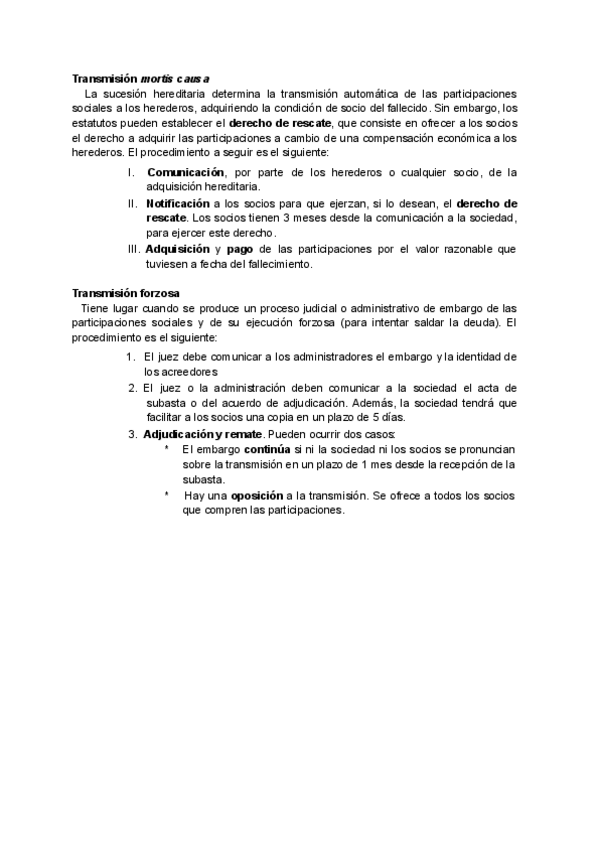 Transmisión mortis causa

La sucesión hereditaria determina la transmisión automática de las participaciones sociales a los herederos, adquiriendo la condición de socio del fallecido. Sin embargo, los estatutos pueden establecer el derecho de rescate, que consiste en ofrecer a los socios el derecho a adquirir las participaciones a cambio de una compensación económica a los herederos. El procedimiento a seguir es el siguiente:

I. Comunicación, por parte de los herederos o cualquier socio, de la adquisición hereditaria.
II. Notificación a los socios para que ejerzan, si lo desean, el derecho de rescate. Los socios tienen 3 meses desde la comunicación a la sociedad, para ejercer este derecho.
III. Adquisición y pago de las participaciones por el valor razonable que tuviesen a fecha del fallecimiento.

Transmisión forzosa

Tiene lugar cuando se produce un proceso judicial o administrativo de embargo de las participaciones sociales y de su ejecución forzosa (para intentar saldar la deuda). El procedimiento es el siguiente:

1. El juez debe comunicar a los administradores el embargo y la identidad de los acreedores
2. El juez o la administración deben comunicar a la sociedad el acta de subasta o del acuerdo de adjudicación. Además, la sociedad tendrá que facilitar a los socios una copia en un plazo de 5 días.
3. Adjudicación y remate. Pueden ocurrir dos casos:
* El embargo continúa si ni la sociedad ni los socios se pronuncian sobre la transmisión en un plazo de 1 mes desde la recepción de la subasta.
* Hay una oposición a la transmisión. Se ofrece a todos los socios que compren las participaciones.